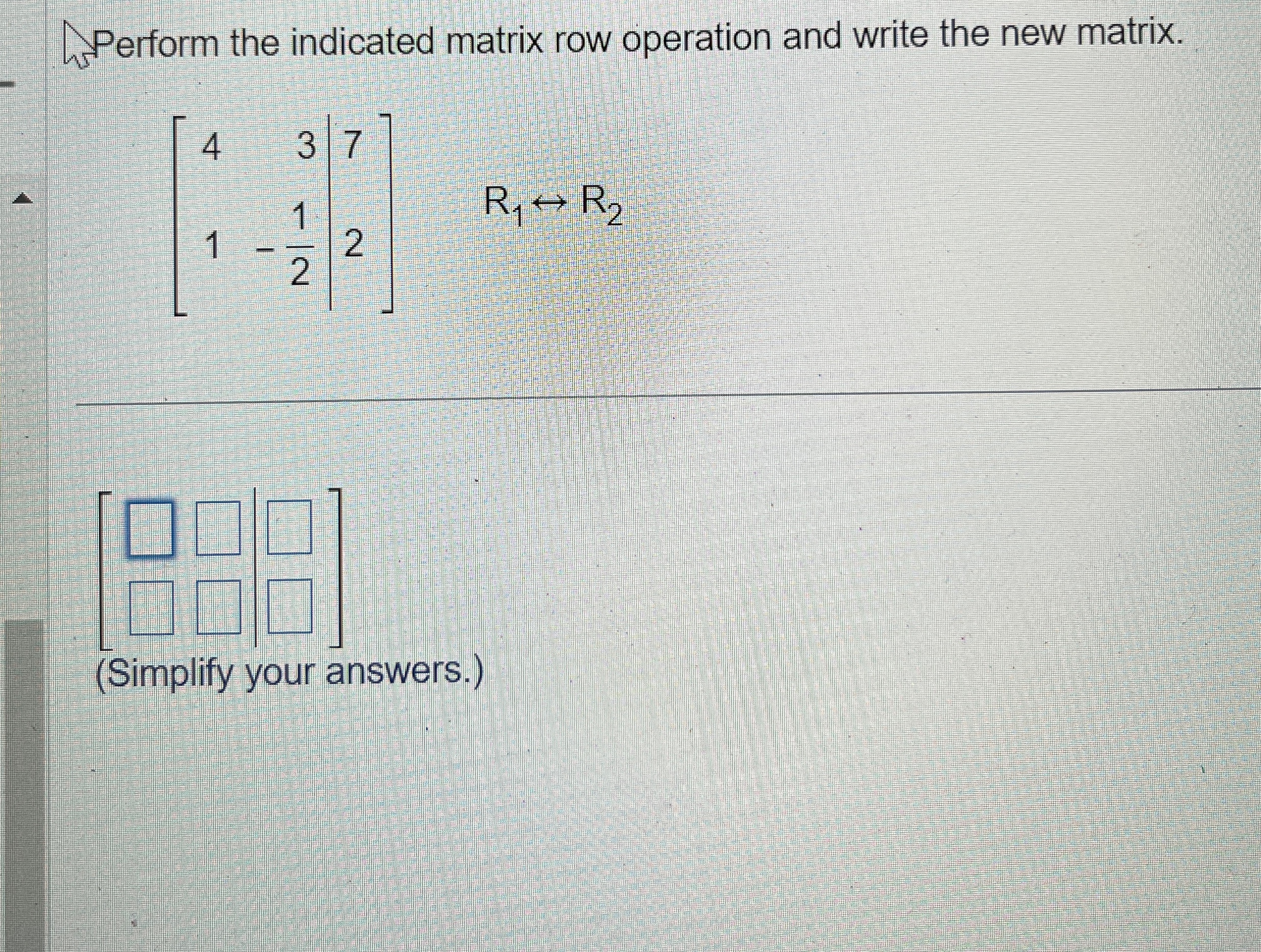 Perform the indicated matrix row operation and write the new matrix.

$\left[\begin{array}{cc|c} 4 & 3 & 7 \\ 1 & -\frac{1}{2} & 2 \end{array}\right]$ $R_1 \leftrightarrow R_2$

$\left[\begin{array}{cc|c} ☐ & ☐ & ☐ \\ ☐ & ☐ & ☐ \end{array}\right]$

(Simplify your answers.)